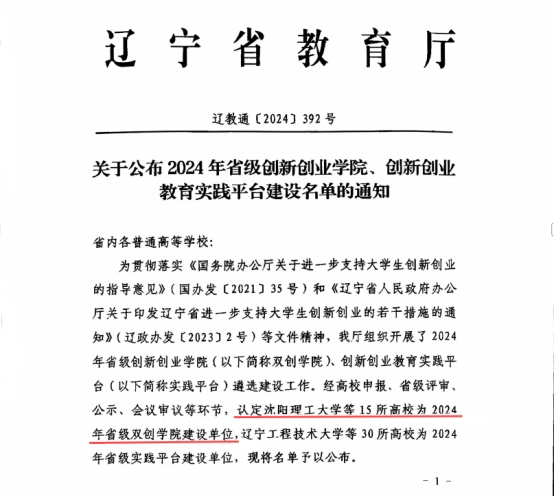 辽宁省教育厅

辽教通〔2024〕392号

关于公布2024年省级创新创业学院、创新创业教育实践平台建设名单的通知

省内各普通高等学校:

为贯彻落实《国务院办公厅关于进一步支持大学生创新创业的指导意见》(国办发〔2021〕35号)和《辽宁省人民政府办公厅关于印发辽宁省进一步支持大学生创新创业的若干措施的通知》(辽政办发〔2023〕2号)等文件精神,我厅组织开展了2024年省级创新创业学院(以下简称双创学院)、创新创业教育实践平台(以下简称实践平台)遴选建设工作。经高校申报、省级评审、公示、会议审议等环节,认定沈阳理工大学等15所高校为2024年省级双创学院建设单位,辽宁工程技术大学等30所高校为2024年省级实践平台建设单位,现将名单予以公布。

-1-